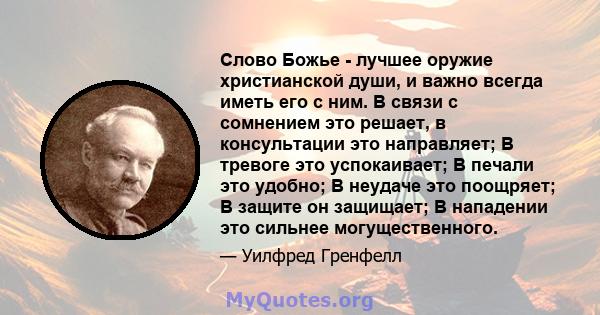 Слово Божье - лучшее оружие христианской души, и важно всегда иметь его с ним. В связи с сомнением это решает, в консультации это направляет; В тревоге это успокаивает; В печали это удобно; В неудаче это поощряет; В защите он защищает; В нападении это сильнее могущественного.

— Уилфред Гренфелл

MyQuotes.org